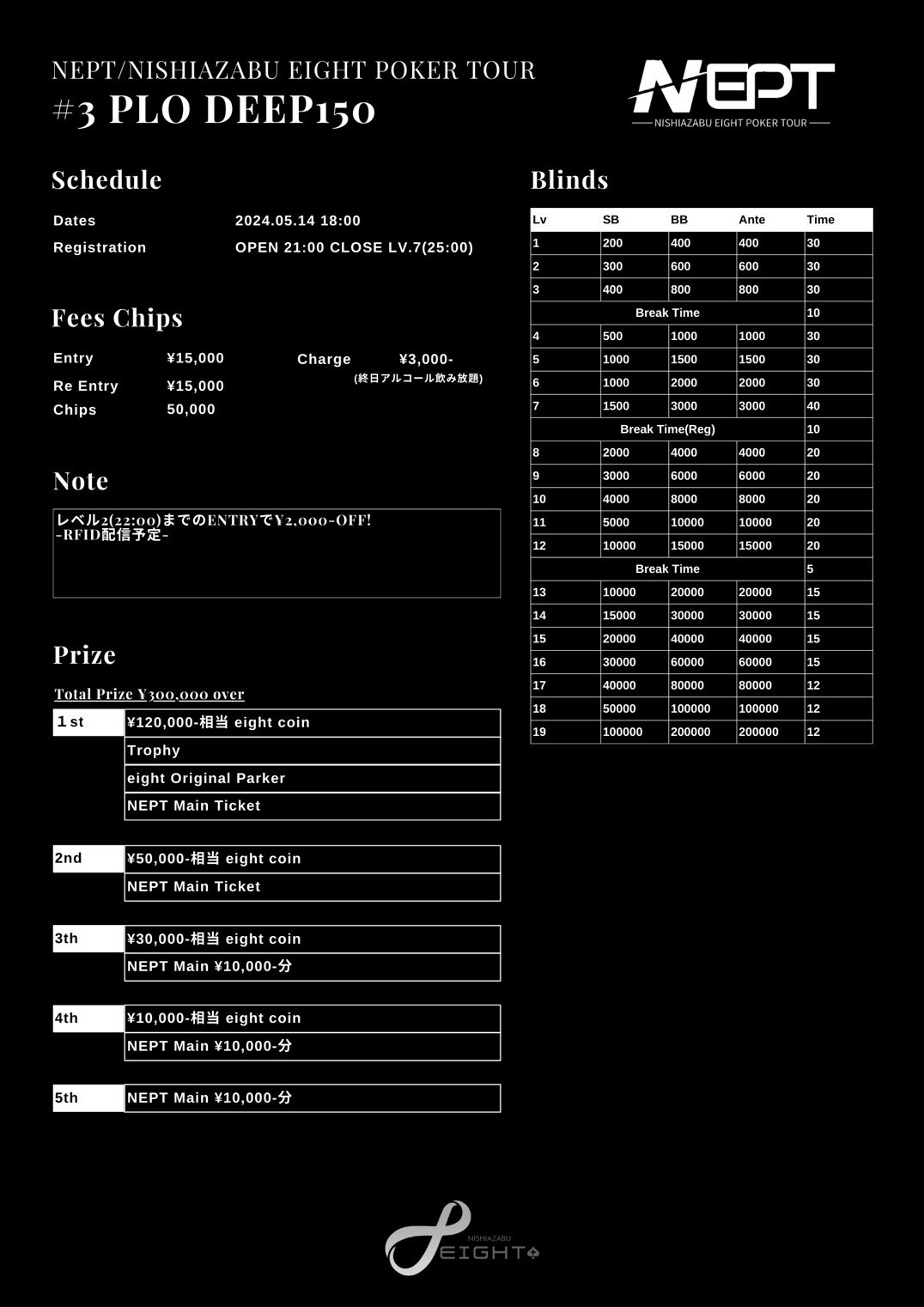 NEPT/NISHIAZABU EIGHT POKER TOUR
#3 PLO DEEP150

NEPT
NISHIAZABU EIGHT POKER TOUR

Schedule

Dates 2024.05.14 18:00
Registration OPEN 21:00 CLOSE LV.7(25:00)

Fees Chips

Entry ¥15,000
Re Entry ¥15,000
Chips 50,000
Charge ¥3,000-
(終日アルコール飲み放題)

Note

レベル2(22:00)までのENTRYで¥2,000-OFF!
-RFID配信予定-

Prize

Total Prize ¥300,000 over

| 1 st | ¥120,000-相当 eight coin |
|---|---|
| | Trophy |
| | eight Original Parker |
| | NEPT Main Ticket |

| 2nd | ¥50,000-相当 eight coin |
|---|---|
| | NEPT Main Ticket |

| 3th | ¥30,000-相当 eight coin |
|---|---|
| | NEPT Main ¥10,000-分 |

| 4th | ¥10,000-相当 eight coin |
|---|---|
| | NEPT Main ¥10,000-分 |

| 5th | NEPT Main ¥10,000-分 |
|---|---|

Blinds

| Lv | SB | BB | Ante | Time |
|---|---|---|---|---|
| 1 | 200 | 400 | 400 | 30 |
| 2 | 300 | 600 | 600 | 30 |
| 3 | 400 | 800 | 800 | 30 |
| Break Time | | | | 10 |
| 4 | 500 | 1000 | 1000 | 30 |
| 5 | 1000 | 1500 | 1500 | 30 |
| 6 | 1000 | 2000 | 2000 | 30 |
| 7 | 1500 | 3000 | 3000 | 40 |
| Break Time(Reg) | | | | 10 |
| 8 | 2000 | 4000 | 4000 | 20 |
| 9 | 3000 | 6000 | 6000 | 20 |
| 10 | 4000 | 8000 | 8000 | 20 |
| 11 | 5000 | 10000 | 10000 | 20 |
| 12 | 10000 | 15000 | 15000 | 20 |
| Break Time | | | | 5 |
| 13 | 10000 | 20000 | 20000 | 15 |
| 14 | 15000 | 30000 | 30000 | 15 |
| 15 | 20000 | 40000 | 40000 | 15 |
| 16 | 30000 | 60000 | 60000 | 15 |
| 17 | 40000 | 80000 | 80000 | 12 |
| 18 | 50000 | 100000 | 100000 | 12 |
| 19 | 100000 | 200000 | 200000 | 12 |

NISHIAZABU
EIGHT